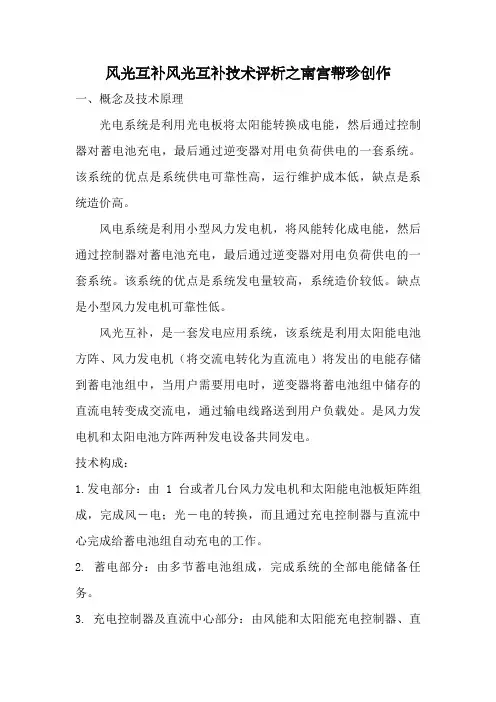 风光互补风光互补技术评析之南宫帮珍创作

一、概念及技术原理

光电系统是利用光电板将太阳能转换成电能，然后通过控制器对蓄电池充电，最后通过逆变器对用电负荷供电的一套系统。该系统的优点是系统供电可靠性高，运行维护成本低，缺点是系统造价高。

风电系统是利用小型风力发电机，将风能转化成电能，然后通过控制器对蓄电池充电，最后通过逆变器对用电负荷供电的一套系统。该系统的优点是系统发电量较高，系统造价较低。缺点是小型风力发电机可靠性低。

风光互补，是一套发电应用系统，该系统是利用太阳能电池方阵、风力发电机（将交流电转化为直流电）将发出的电能存储到蓄电池组中，当用户需要用电时，逆变器将蓄电池组中储存的直流电转变成交流电，通过输电线路送到用户负载处。是风力发电机和太阳电池方阵两种发电设备共同发电。

技术构成：

1.发电部分：由 1 台或者几台风力发电机和太阳能电池板矩阵组成，完成风－电；光－电的转换，而且通过充电控制器与直流中心完成给蓄电池组自动充电的工作。

2. 蓄电部分：由多节蓄电池组成，完成系统的全部电能储备任务。

3. 充电控制器及直流中心部分：由风能和太阳能充电控制器、直